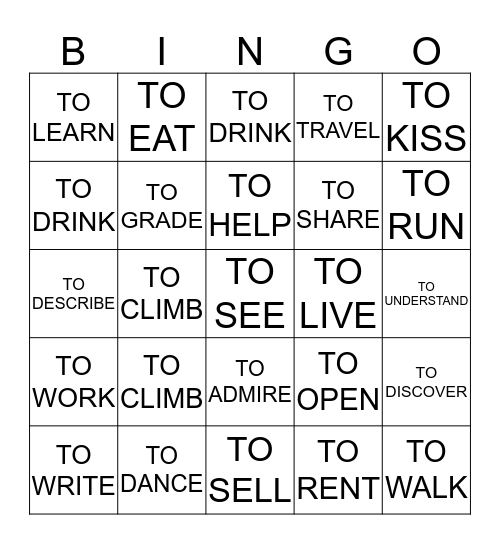 | B | I | N | G | O |
|---|---|---|---|---|
| TO LEARN | TO EAT | TO DRINK | TO TRAVEL | TO KISS |
| TO DRINK | TO GRADE | TO HELP | TO SHARE | TO RUN |
| TO DESCRIBE | TO CLIMB | TO SEE | TO LIVE | TO UNDERSTAND |
| TO WORK | TO CLIMB | TO ADMIRE | TO OPEN | TO DISCOVER |
| TO WRITE | TO DANCE | TO SELL | TO RENT | TO WALK |